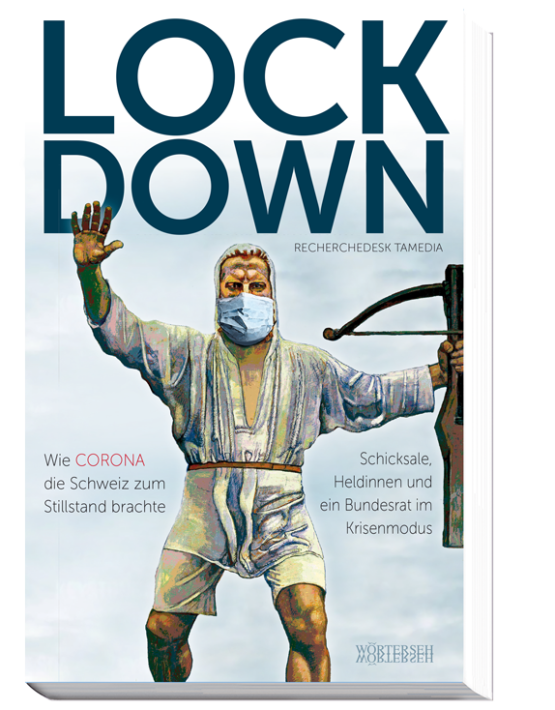 LOCK
DOWN

RECHERCHEDESK TAMEDIA

Wie CORONA die Schweiz zum Stillstand brachte

Schicksale, Heldinnen und ein Bundesrat im Krisenmodus

WÖRTERSEH